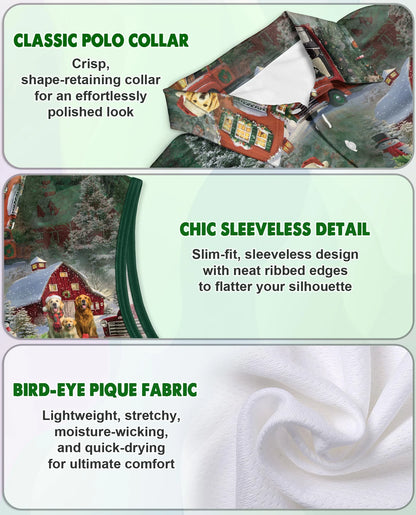 CLASSIC POLO COLLAR
Crisp, shape-retaining collar for an effortlessly polished look

CHIC SLEEVELESS DETAIL
Slim-fit, sleeveless design with neat ribbed edges to flatter your silhouette

BIRD-EYE PIQUE FABRIC
Lightweight, stretchy, moisture-wicking, and quick-drying for ultimate comfort